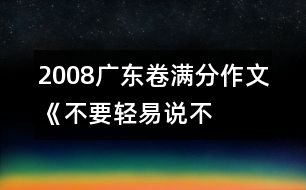 2008广东卷满分作文《不要轻易说不